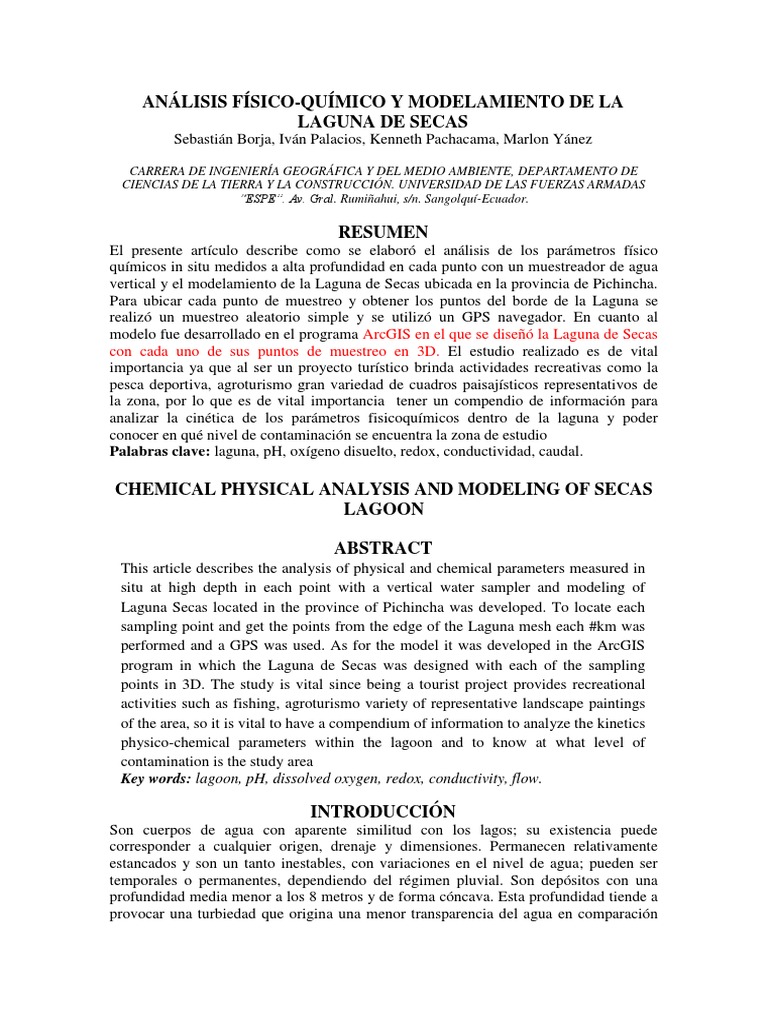 ANÁLISIS FÍSICO-QUÍMICO Y MODELAMIENTO DE LA LAGUNA DE SECAS
Sebastián Borja, Iván Palacios, Kenneth Pachacama, Marlon Yánez

CARRERA DE INGENIERÍA GEOGRÁFICA Y DEL MEDIO AMBIENTE, DEPARTAMENTO DE CIENCIAS DE LA TIERRA Y LA CONSTRUCCIÓN. UNIVERSIDAD DE LAS FUERZAS ARMADAS "ESPE". Av. Gral. Rumiñahui, s/n. Sangolquí-Ecuador.

RESUMEN
El presente artículo describe como se elaboró el análisis de los parámetros físico químicos in situ medidos a alta profundidad en cada punto con un muestreador de agua vertical y el modelamiento de la Laguna de Secas ubicada en la provincia de Pichincha. Para ubicar cada punto de muestreo y obtener los puntos del borde de la Laguna se realizó un muestreo aleatorio simple y se utilizó un GPS navegador. En cuanto al modelo fue desarrollado en el programa ArcGIS en el que se diseñó la Laguna de Secas con cada uno de sus puntos de muestreo en 3D. El estudio realizado es de vital importancia ya que al ser un proyecto turístico brinda actividades recreativas como la pesca deportiva, agroturismo gran variedad de cuadros paisajísticos representativos de la zona, por lo que es de vital importancia tener un compendio de información para analizar la cinética de los parámetros fisicoquímicos dentro de la laguna y poder conocer en qué nivel de contaminación se encuentra la zona de estudio
Palabras clave: laguna, pH, oxígeno disuelto, redox, conductividad, caudal.

CHEMICAL PHYSICAL ANALYSIS AND MODELING OF SECAS LAGOON

ABSTRACT
This article describes the analysis of physical and chemical parameters measured in situ at high depth in each point with a vertical water sampler and modeling of Laguna Secas located in the province of Pichincha was developed. To locate each sampling point and get the points from the edge of the Laguna mesh each #km was performed and a GPS was used. As for the model it was developed in the ArcGIS program in which the Laguna de Secas was designed with each of the sampling points in 3D. The study is vital since being a tourist project provides recreational activities such as fishing, agroturismo variety of representative landscape paintings of the area, so it is vital to have a compendium of information to analyze the kinetics physico-chemical parameters within the lagoon and to know at what level of contamination is the study area
Key words: lagoon, pH, dissolved oxygen, redox, conductivity, flow.

INTRODUCCIÓN
Son cuerpos de agua con aparente similitud con los lagos; su existencia puede corresponder a cualquier origen, drenaje y dimensiones. Permanecen relativamente estancados y son un tanto inestables, con variaciones en el nivel de agua; pueden ser temporales o permanentes, dependiendo del régimen pluvial. Son depósitos con una profundidad media menor a los 8 metros y de forma cóncava. Esta profundidad tiende a provocar una turbiedad que origina una menor transparencia del agua en comparación